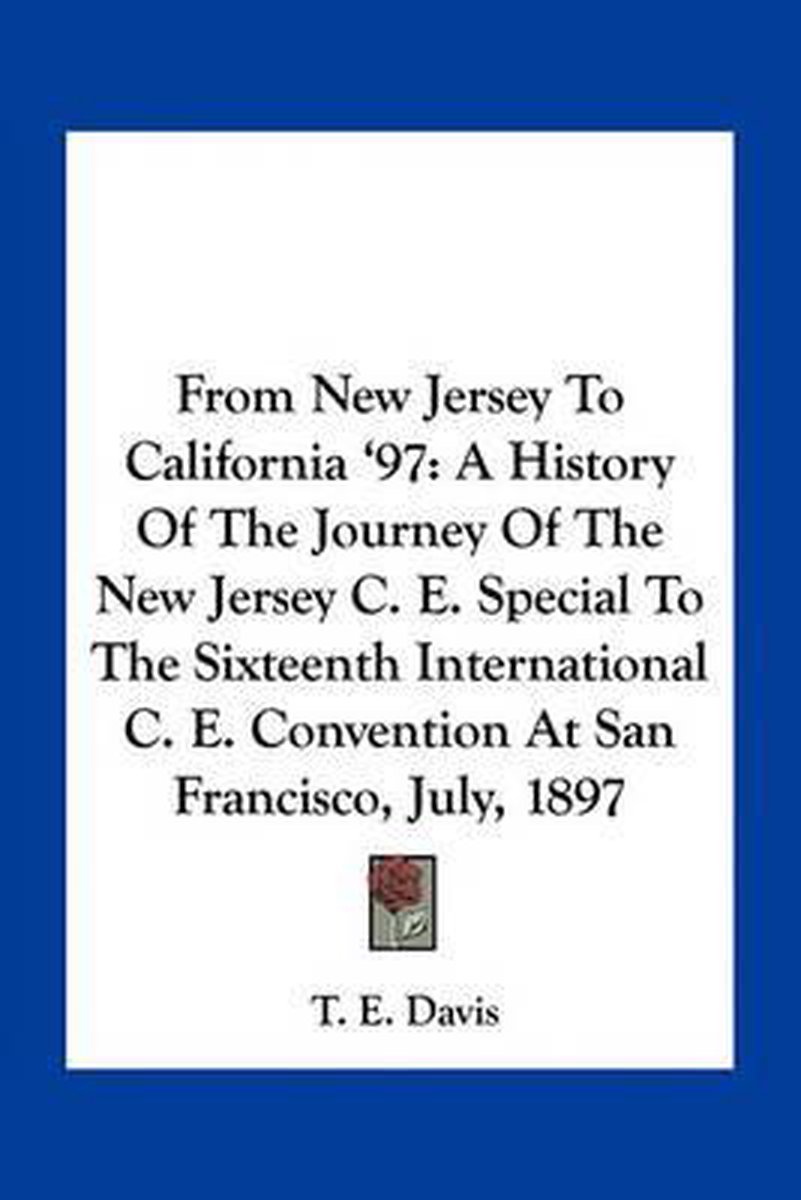 From New Jersey To California '97: A History Of The Journey Of The New Jersey C. E. Special To The Sixteenth International C. E. Convention At San Francisco, July, 1897

T. E. Davis